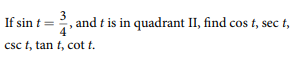 If $\sin t = \frac{3}{4}$, and $t$ is in quadrant II, find $\cos t$, $\sec t$, $\csc t$, $\tan t$, $\cot t$.